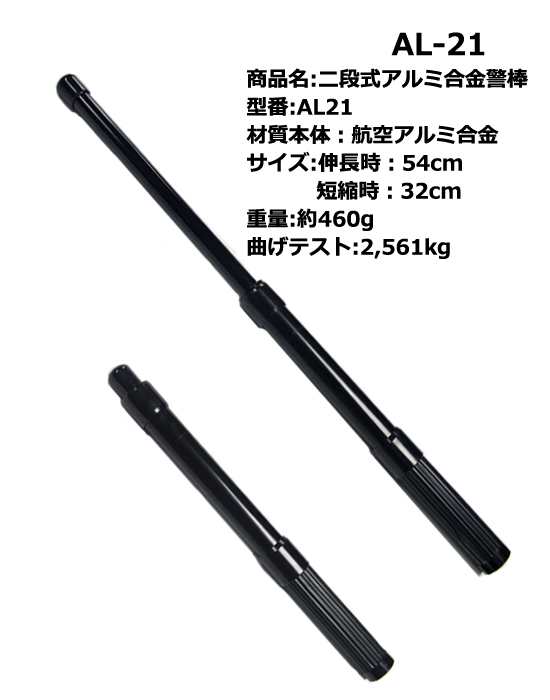 AL-21
商品名:二段式アルミ合金警棒
型番:AL21
材質本体：航空アルミ合金
サイズ:伸長時：54cm
短縮時：32cm
重量:約460g
曲げテスト:2,561kg